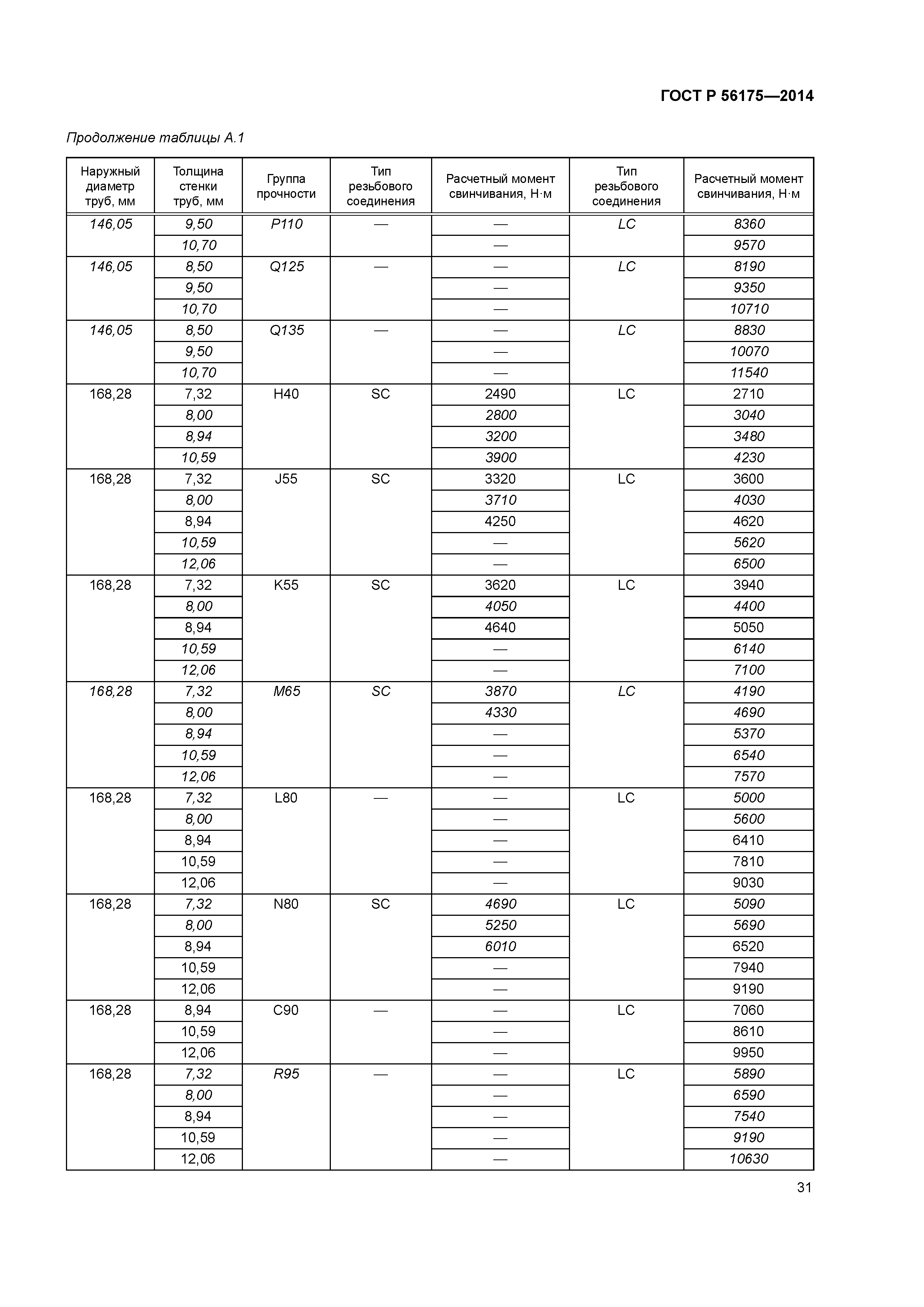 ГОСТ Р 56175—2014

Продолжение таблицы А.1

| Наружный диаметр труб, мм | Толщина стенки труб, мм | Группа прочности | Тип резьбового соединения | Расчетный момент свинчивания, Н·м | Тип резьбового соединения | Расчетный момент свинчивания, Н·м |
|---|---|---|---|---|---|---|
| 146,05 | 9,50 | P110 | — | — | LC | 8360 |
| | 10,70 | | | — | | 9570 |
| 146,05 | 8,50 | Q125 | — | — | LC | 8190 |
| | 9,50 | | | — | | 9350 |
| | 10,70 | | | — | | 10710 |
| 146,05 | 8,50 | Q135 | — | — | LC | 8830 |
| | 9,50 | | | — | | 10070 |
| | 10,70 | | | — | | 11540 |
| 168,28 | 7,32 | H40 | SC | 2490 | LC | 2710 |
| | 8,00 | | | 2800 | | 3040 |
| | 8,94 | | | 3200 | | 3480 |
| | 10,59 | | | 3900 | | 4230 |
| 168,28 | 7,32 | J55 | SC | 3320 | LC | 3600 |
| | 8,00 | | | 3710 | | 4030 |
| | 8,94 | | | 4250 | | 4620 |
| | 10,59 | | | — | | 5620 |
| | 12,06 | | | — | | 6500 |
| 168,28 | 7,32 | K55 | SC | 3620 | LC | 3940 |
| | 8,00 | | | 4050 | | 4400 |
| | 8,94 | | | 4640 | | 5050 |
| | 10,59 | | | — | | 6140 |
| | 12,06 | | | — | | 7100 |
| 168,28 | 7,32 | M65 | SC | 3870 | LC | 4190 |
| | 8,00 | | | 4330 | | 4690 |
| | 8,94 | | | — | | 5370 |
| | 10,59 | | | — | | 6540 |
| | 12,06 | | | — | | 7570 |
| 168,28 | 7,32 | L80 | — | — | LC | 5000 |
| | 8,00 | | | — | | 5600 |
| | 8,94 | | | — | | 6410 |
| | 10,59 | | | — | | 7810 |
| | 12,06 | | | — | | 9030 |
| 168,28 | 7,32 | N80 | SC | 4690 | LC | 5090 |
| | 8,00 | | | 5250 | | 5690 |
| | 8,94 | | | 6010 | | 6520 |
| | 10,59 | | | — | | 7940 |
| | 12,06 | | | — | | 9190 |
| 168,28 | 8,94 | C90 | — | — | LC | 7060 |
| | 10,59 | | | — | | 8610 |
| | 12,06 | | | — | | 9950 |
| 168,28 | 7,32 | R95 | — | — | LC | 5890 |
| | 8,00 | | | — | | 6590 |
| | 8,94 | | | — | | 7540 |
| | 10,59 | | | — | | 9190 |
| | 12,06 | | | — | | 10630 |

31